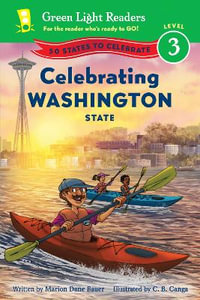 Green Light Readers
For the reader who's ready to GO!

LEVEL
3

50 STATES TO CELEBRATE

Celebrating
WASHINGTON
STATE

Written by Marion Dane Bauer Illustrated by C. B. Canga